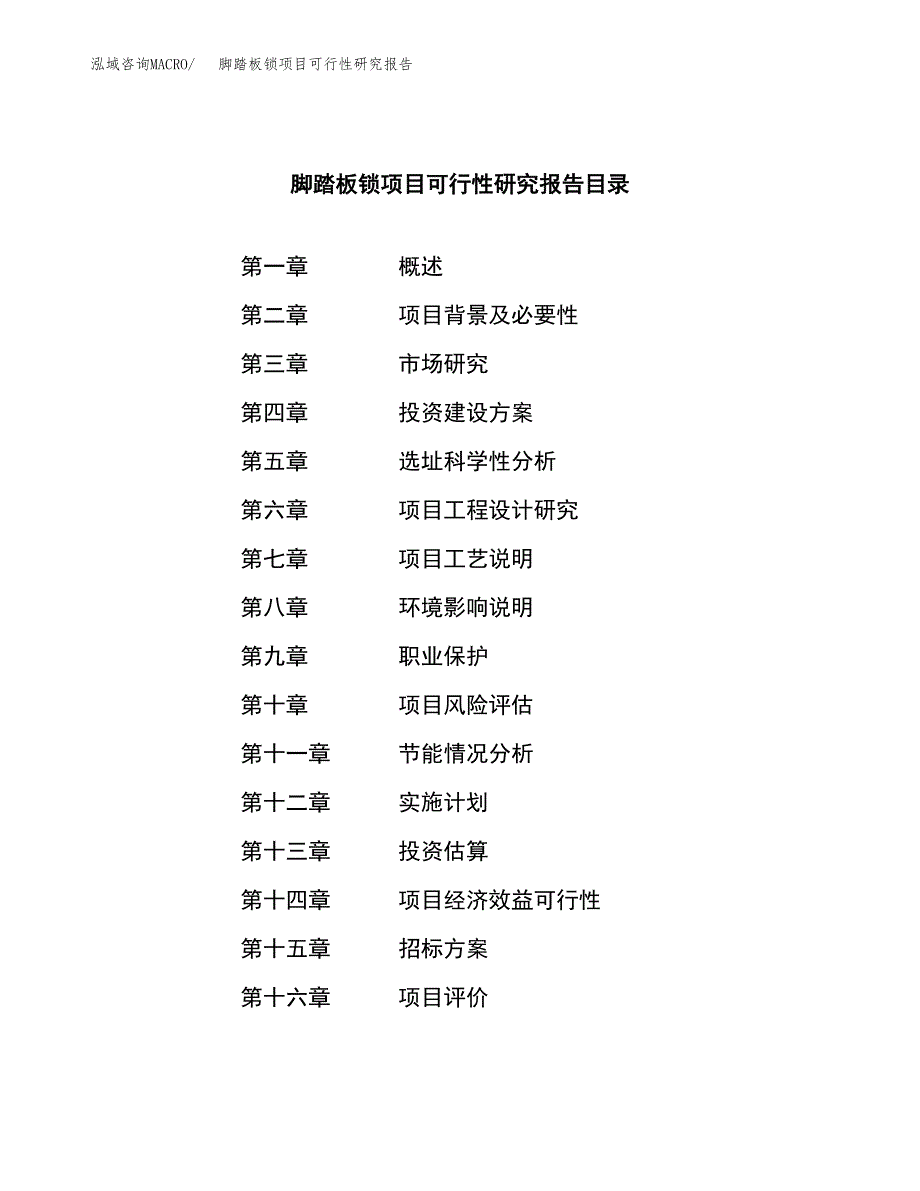 泓域咨询MACRO/　脚踏板锁项目可行性研究报告

脚踏板锁项目可行性研究报告目录

第一章　概述
第二章　项目背景及必要性
第三章　市场研究
第四章　投资建设方案
第五章　选址科学性分析
第六章　项目工程设计研究
第七章　项目工艺说明
第八章　环境影响说明
第九章　职业保护
第十章　项目风险评估
第十一章　节能情况分析
第十二章　实施计划
第十三章　投资估算
第十四章　项目经济效益可行性
第十五章　招标方案
第十六章　项目评价